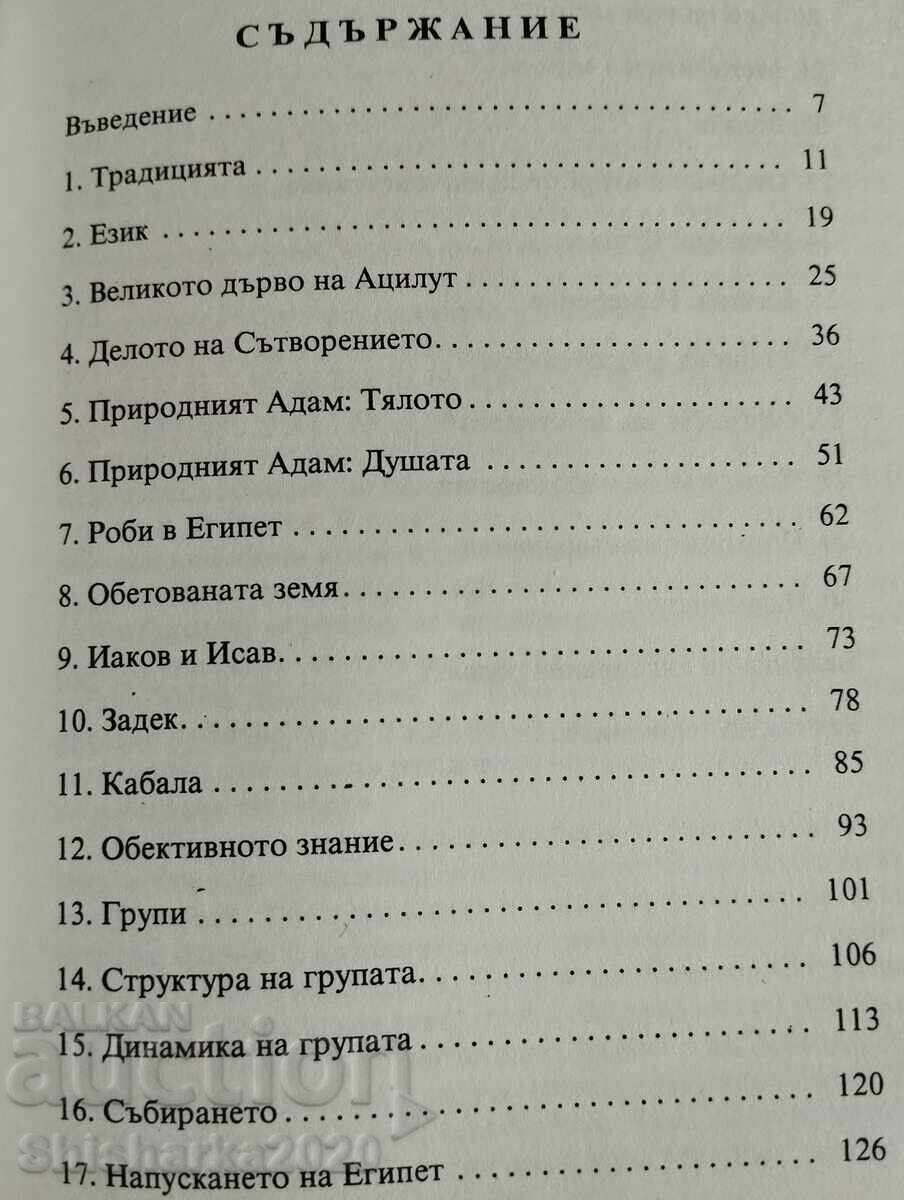 СЪДЪРЖАНИЕ

Въведение 7

1. Традицията 11

2. Език 19

3. Великото дърво на Ацилут 25

4. Делото на Сътворението 36

5. Природният Адам: Тялото 43

6. Природният Адам: Душата 51

7. Роби в Египет 62

8. Обетованата земя 67

9. Иаков и Исав 73

10. Задек 78

11. Кабала 85

12. Обективното знание 93

13. Групи 101

14. Структура на групата 106

15. Динамика на групата 113

16. Събирането 120

17. Напускането на Египет 126

BALKAN auction Shisharka2020